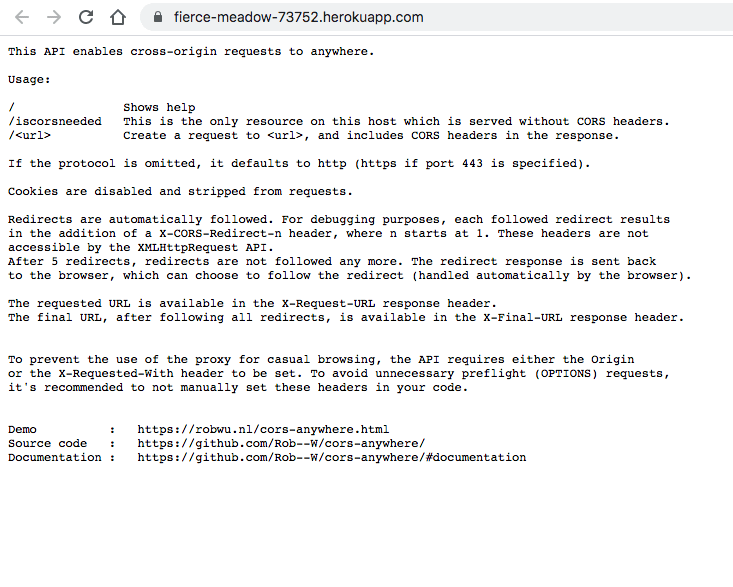 fierce-meadow-73752.herokuapp.com

This API enables cross-origin requests to anywhere.

Usage:

/ Shows help
/iscorsneeded This is the only resource on this host which is served without CORS headers.
/<url> Create a request to <url>, and includes CORS headers in the response.

If the protocol is omitted, it defaults to http (https if port 443 is specified).

Cookies are disabled and stripped from requests.

Redirects are automatically followed. For debugging purposes, each followed redirect results in the addition of a X-CORS-Redirect-n header, where n starts at 1. These headers are not accessible by the XMLHttpRequest API.
After 5 redirects, redirects are not followed any more. The redirect response is sent back to the browser, which can choose to follow the redirect (handled automatically by the browser).

The requested URL is available in the X-Request-URL response header.
The final URL, after following all redirects, is available in the X-Final-URL response header.

To prevent the use of the proxy for casual browsing, the API requires either the Origin or the X-Requested-With header to be set. To avoid unnecessary preflight (OPTIONS) requests, it's recommended to not manually set these headers in your code.

Demo : https://robwu.nl/cors-anywhere.html
Source code : https://github.com/Rob--W/cors-anywhere/
Documentation : https://github.com/Rob--W/cors-anywhere/#documentation